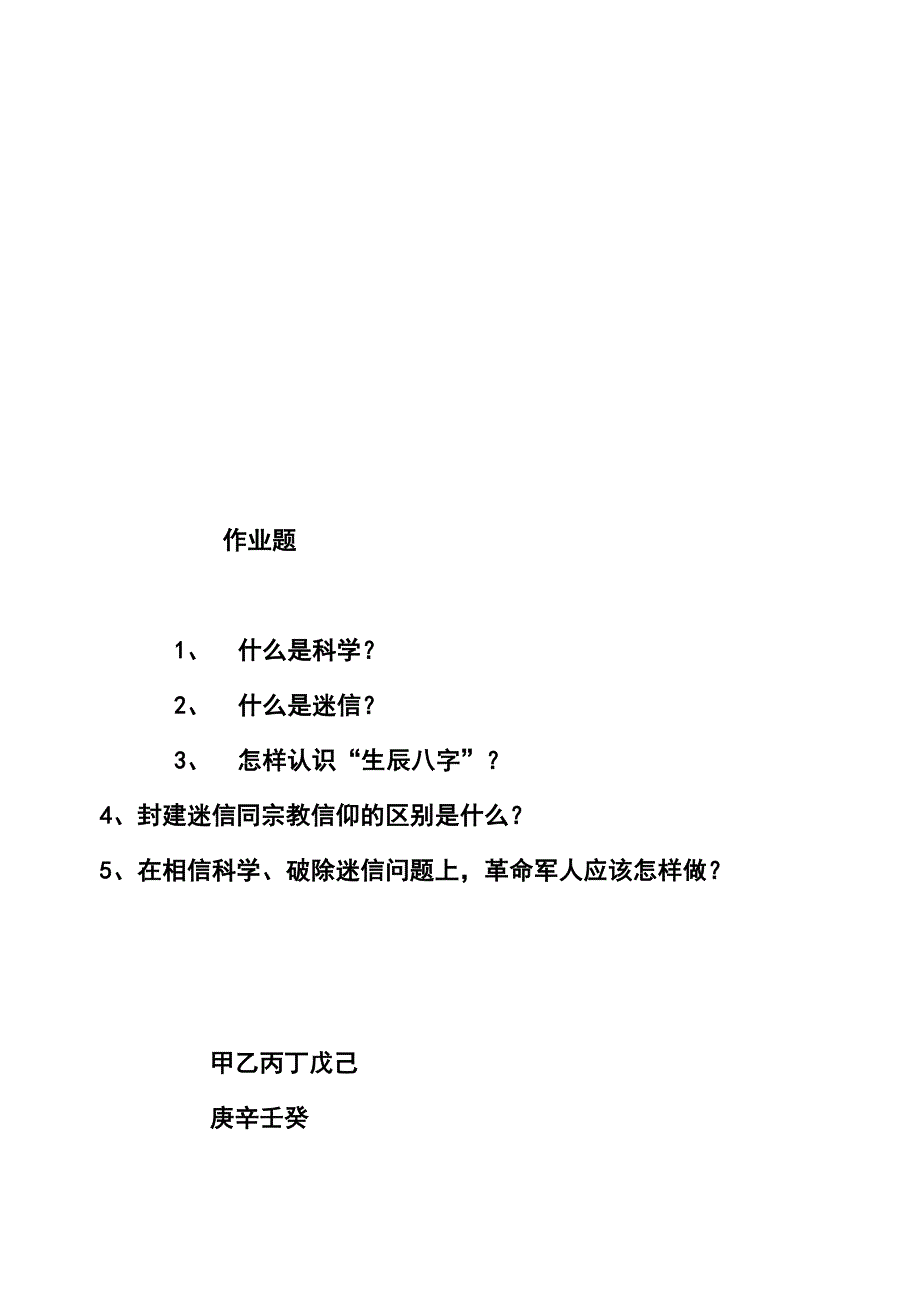 作业题

1、 什么是科学？

2、 什么是迷信？

3、 怎样认识“生辰八字”？

4、封建迷信同宗教信仰的区别是什么？

5、在相信科学、破除迷信问题上，革命军人应该怎样做？

甲乙丙丁戊己

庚辛壬癸